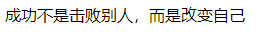 成功不是击败别人，而是改变自己